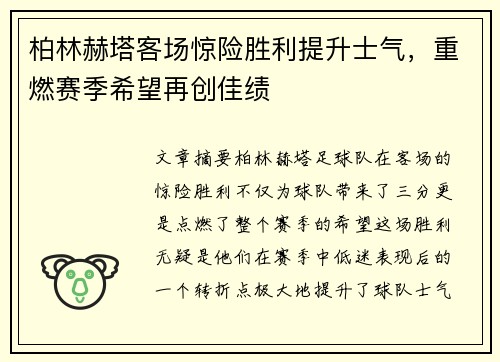 柏林赫塔客场惊险胜利提升士气，重燃赛季希望再创佳绩

文章摘要柏林赫塔足球队在客场的惊险胜利不仅为球队带来了三分更是点燃了整个赛季的希望这场胜利无疑是他们在赛季中低迷表现后的一个转折点极大地提升了球队士气